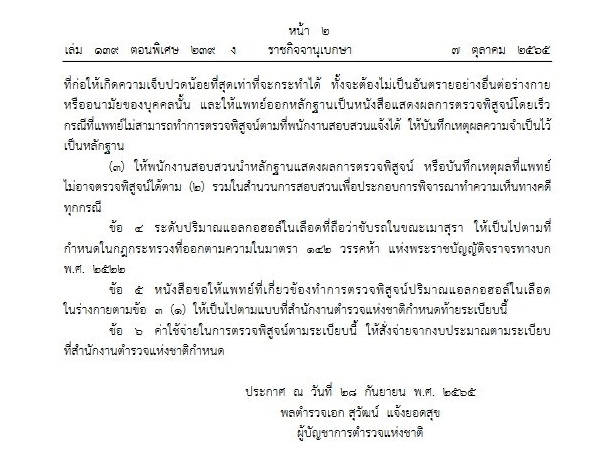 หน้า ๒
เล่ม ๑๓๙ ตอนพิเศษ ๒๓๙ ง ราชกิจจานุเบกษา ๗ ตุลาคม ๒๕๖๕

ที่ก่อให้เกิดความเจ็บปวดน้อยที่สุดเท่าที่จะกระทำได้ ทั้งจะต้องไม่เป็นอันตรายอย่างอื่นต่อร่างกายหรืออนามัยของบุคคลนั้น และให้แพทย์ออกหลักฐานเป็นหนังสือแสดงผลการตรวจพิสูจน์โดยเร็ว กรณีที่แพทย์ไม่สามารถทำการตรวจพิสูจน์ตามที่พนักงานสอบสวนแจ้งได้ ให้บันทึกเหตุผลความจำเป็นไว้เป็นหลักฐาน

(๓) ให้พนักงานสอบสวนนำหลักฐานแสดงผลการตรวจพิสูจน์ หรือบันทึกเหตุผลที่แพทย์ไม่อาจตรวจพิสูจน์ได้ตาม (๒) รวมในสำนวนการสอบสวนเพื่อประกอบการพิจารณาทำความเห็นทางคดีทุกกรณี

ข้อ ๔ ระดับปริมาณแอลกอฮอล์ในเลือดที่ถือว่าขับรถในขณะเมาสุรา ให้เป็นไปตามที่กำหนดในกฎกระทรวงที่ออกตามความในมาตรา ๑๔๒ วรรคห้า แห่งพระราชบัญญัติจราจรทางบก พ.ศ. ๒๕๒๒

ข้อ ๕ หนังสือขอให้แพทย์ที่เกี่ยวข้องทำการตรวจพิสูจน์ปริมาณแอลกอฮอล์ในเลือดในร่างกายตามข้อ ๓ (๑) ให้เป็นไปตามแบบที่สำนักงานตำรวจแห่งชาติกำหนดท้ายระเบียบนี้

ข้อ ๖ ค่าใช้จ่ายในการตรวจพิสูจน์ตามระเบียบนี้ ให้สั่งจ่ายจากงบประมาณตามระเบียบที่สำนักงานตำรวจแห่งชาติกำหนด

ประกาศ ณ วันที่ ๒๘ กันยายน พ.ศ. ๒๕๖๕
พลตำรวจเอก สุวัฒน์ แจ้งยอดสุข
ผู้บัญชาการตำรวจแห่งชาติ